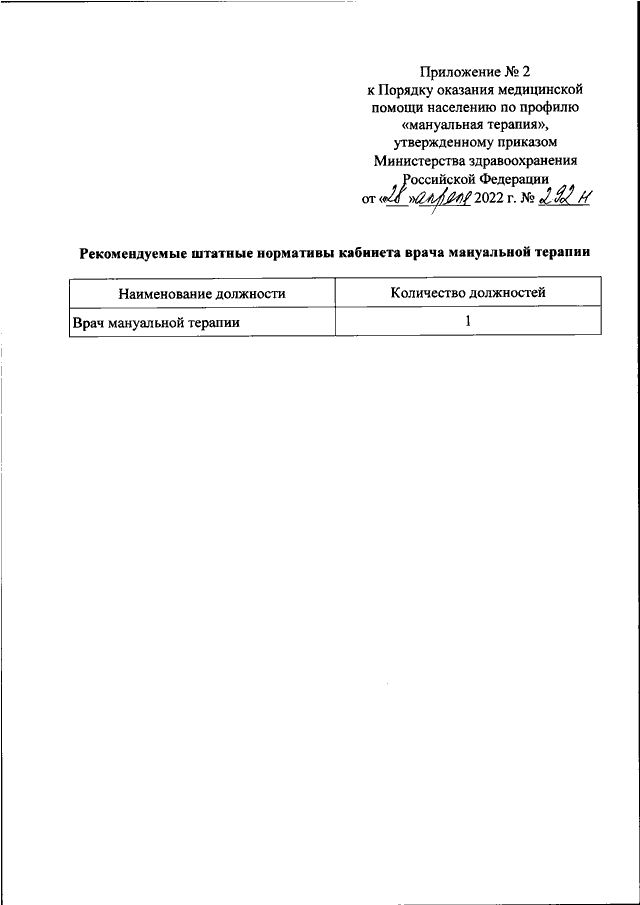 Приложение № 2
к Порядку оказания медицинской помощи населению по профилю «мануальная терапия», утвержденному приказом Министерства здравоохранения Российской Федерации
от «28» апреля 2022 г. № 292н

Рекомендуемые штатные нормативы кабинета врача мануальной терапии

| Наименование должности | Количество должностей |
|---|---|
| Врач мануальной терапии | 1 |